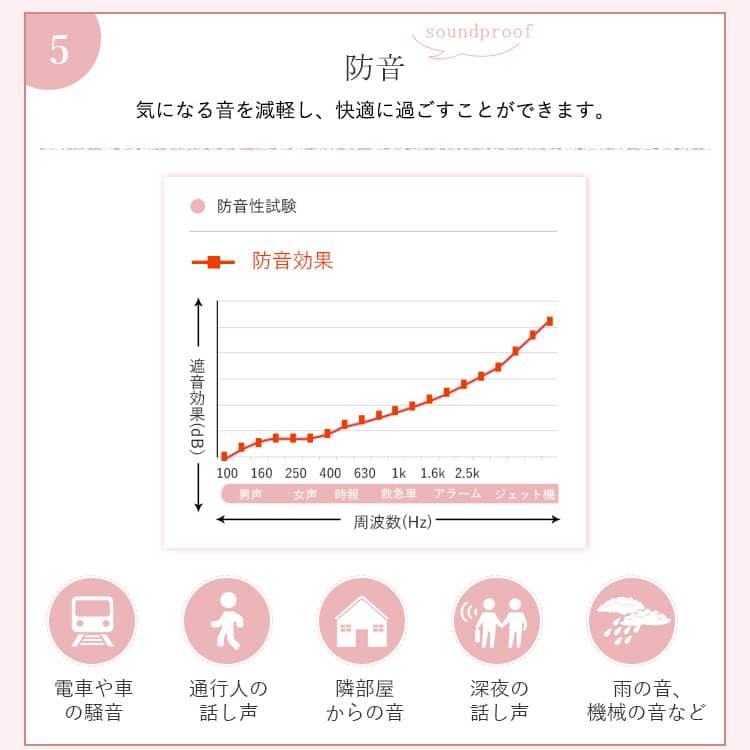 5

soundproof

防音

気になる音を減軽し、快適に過ごすことができます。

防音性試験

防音効果

遮音効果(dB)

100 160 250 400 630 1k 1.6k 2.5k

男声 女声 時報 救急車 アラーム ジェット機

周波数(Hz)

電車や車の騒音

通行人の話し声

隣部屋からの音

深夜の話し声

雨の音、機械の音など